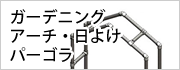 ガーデニング
アーチ・日よけ
パーゴラ